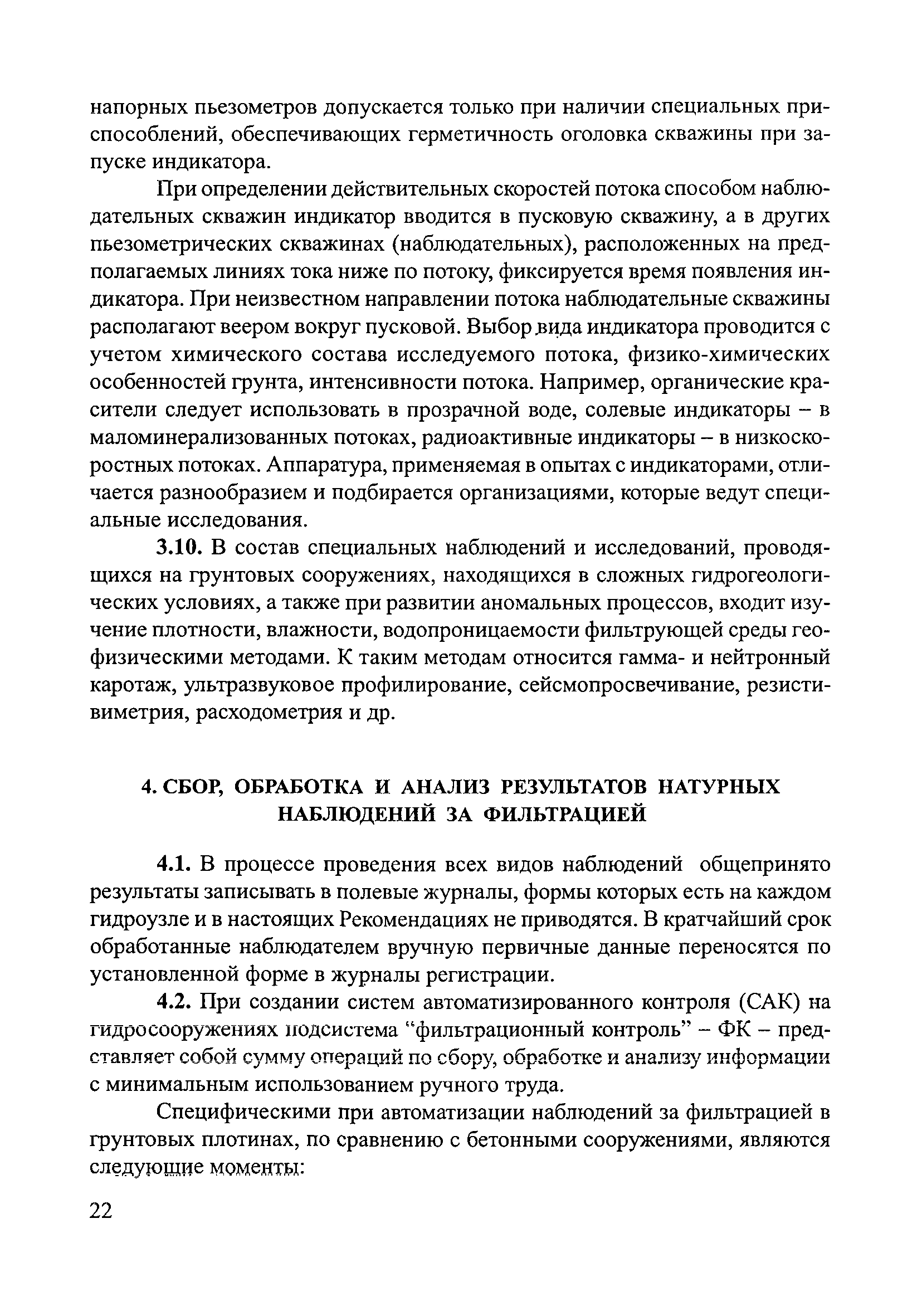 напорных пьезометров допускается только при наличии специальных приспособлений, обеспечивающих герметичность оголовка скважины при запуске индикатора.

При определении действительных скоростей потока способом наблюдательных скважин индикатор вводится в пусковую скважину, а в других пьезометрических скважинах (наблюдательных), расположенных на предполагаемых линиях тока ниже по потоку, фиксируется время появления индикатора. При неизвестном направлении потока наблюдательные скважины располагают веером вокруг пусковой. Выбор вида индикатора проводится с учетом химического состава исследуемого потока, физико-химических особенностей грунта, интенсивности потока. Например, органические красители следует использовать в прозрачной воде, солевые индикаторы – в маломинерализованных потоках, радиоактивные индикаторы – в низкоскоростных потоках. Аппаратура, применяемая в опытах с индикаторами, отличается разнообразием и подбирается организациями, которые ведут специальные исследования.

3.10. В состав специальных наблюдений и исследований, проводящихся на грунтовых сооружениях, находящихся в сложных гидрогеологических условиях, а также при развитии аномальных процессов, входит изучение плотности, влажности, водопроницаемости фильтрующей среды геофизическими методами. К таким методам относится гамма- и нейтронный каротаж, ультразвуковое профилирование, сейсмопросвечивание, резистивиметрия, расходометрия и др.

4. СБОР, ОБРАБОТКА И АНАЛИЗ РЕЗУЛЬТАТОВ НАТУРНЫХ НАБЛЮДЕНИЙ ЗА ФИЛЬТРАЦИЕЙ

4.1. В процессе проведения всех видов наблюдений общепринято результаты записывать в полевые журналы, формы которых есть на каждом гидроузле и в настоящих Рекомендациях не приводятся. В кратчайший срок обработанные наблюдателем вручную первичные данные переносятся по установленной форме в журналы регистрации.

4.2. При создании систем автоматизированного контроля (САК) на гидросооружениях подсистема “фильтрационный контроль” – ФК – представляет собой сумму операций по сбору, обработке и анализу информации с минимальным использованием ручного труда.

Специфическими при автоматизации наблюдений за фильтрацией в грунтовых плотинах, по сравнению с бетонными сооружениями, являются следующие моменты:

22